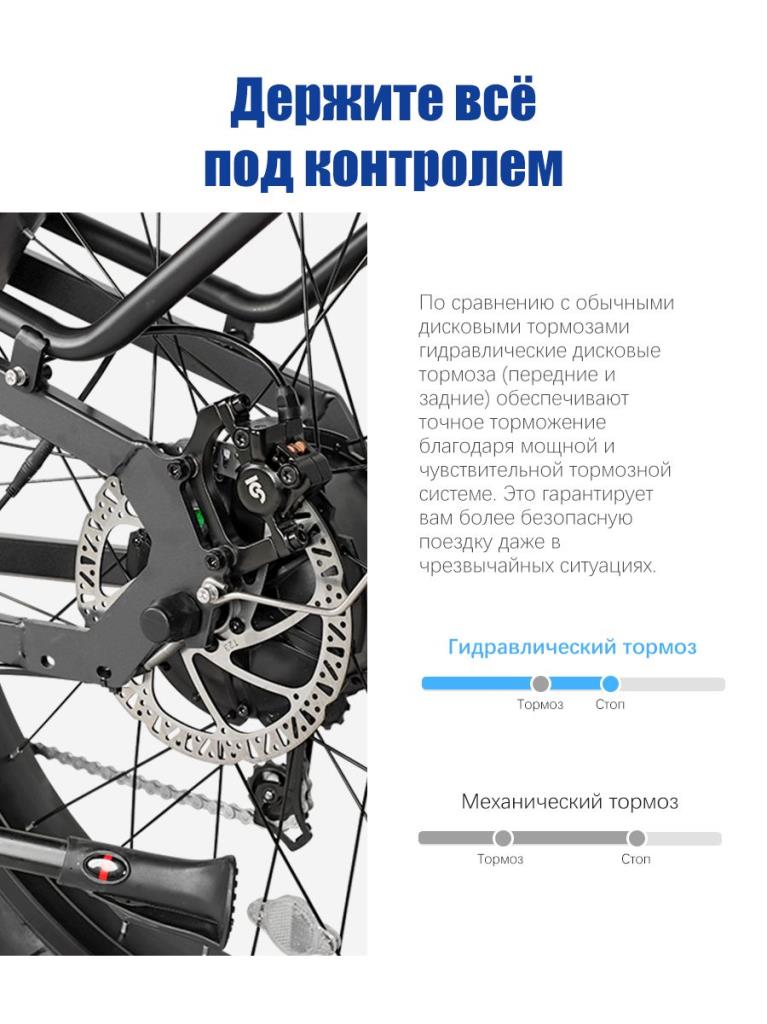 Держите всё под контролем

По сравнению с обычными дисковыми тормозами гидравлические дисковые тормоза (передние и задние) обеспечивают точное торможение благодаря мощной и чувствительной тормозной системе. Это гарантирует вам более безопасную поездку даже в чрезвычайных ситуациях.

Гидравлический тормоз

Тормоз
Стоп

Механический тормоз

Тормоз
Стоп